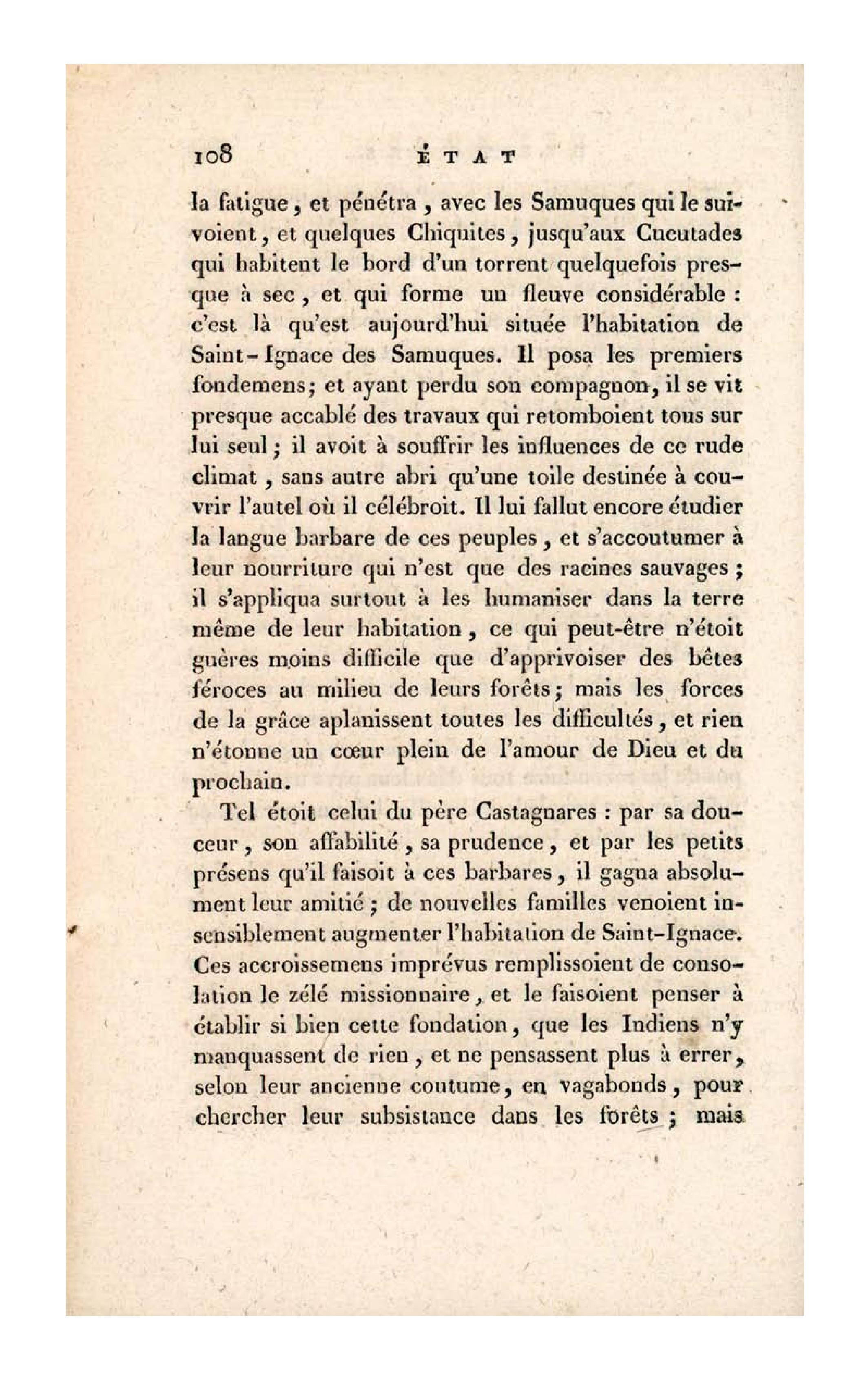 108 ÉTAT

la fatigue, et pénétra, avec les Samuques qui le suivoient, et quelques Chiquites, jusqu'aux Cucutades qui habitent le bord d'un torrent quelquefois presque à sec, et qui forme un fleuve considérable : c'est là qu'est aujourd'hui située l'habitation de Saint-Ignace des Samuques. Il posa les premiers fondemens; et ayant perdu son compagnon, il se vit presque accablé des travaux qui retomboient tous sur lui seul; il avoit à souffrir les influences de ce rude climat, sans autre abri qu'une toile destinée à couvrir l'autel où il célébroit. Il lui fallut encore étudier la langue barbare de ces peuples, et s'accoutumer à leur nourriture qui n'est que des racines sauvages; il s'appliqua surtout à les humaniser dans la terre même de leur habitation, ce qui peut-être n'étoit guères moins difficile que d'apprivoiser des bêtes féroces au milieu de leurs forêts; mais les forces de la grâce aplanissent toutes les difficultés, et rien n'étonne un cœur plein de l'amour de Dieu et du prochain.

Tel étoit celui du père Castagnares : par sa douceur, son affabilité, sa prudence, et par les petits présens qu'il faisoit à ces barbares, il gagna absolument leur amitié; de nouvelles familles venoient insensiblement augmenter l'habitation de Saint-Ignace. Ces accroissemens imprévus remplissoient de consolation le zélé missionnaire, et le faisoient penser à établir si bien cette fondation, que les Indiens n'y manquassent de rien, et ne pensassent plus à errer, selon leur ancienne coutume, en vagabonds, pour chercher leur subsistance dans les forêts; mais